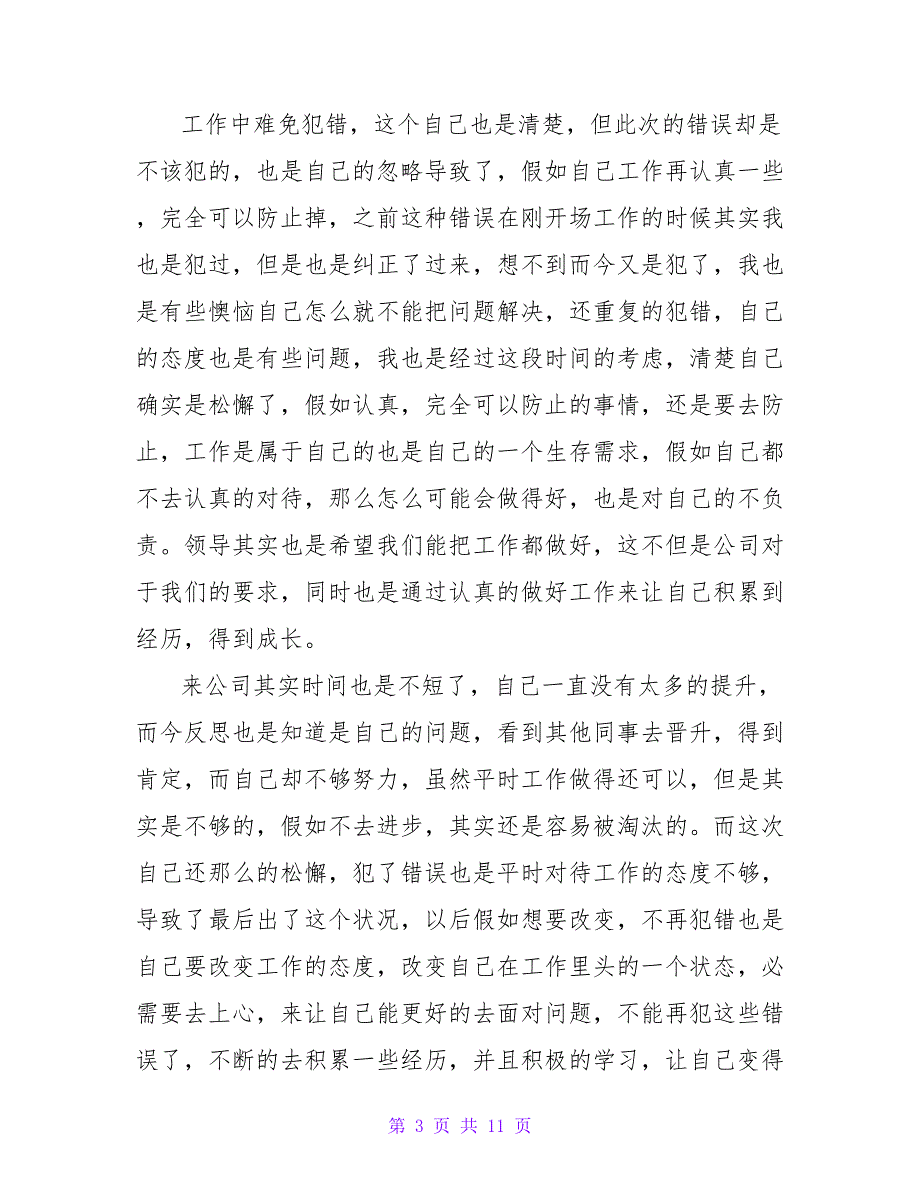 工作中难免犯错，这个自己也是清楚，但此次的错误却是不该犯的，也是自己的忽略导致了，假如自己工作再认真一些，完全可以防止掉，之前这种错误在刚开场工作的时候其实我也是犯过，但是也是纠正了过来，想不到而今又是犯了，我也是有些懊恼自己怎么就不能把问题解决，还重复的犯错，自己的态度也是有些问题，我也是经过这段时间的考虑，清楚自己确实是松懈了，假如认真，完全可以防止的事情，还是要去防止，工作是属于自己的也是自己的一个生存需求，假如自己都不去认真的对待，那么怎么可能会做得好，也是对自己的不负责。领导其实也是希望我们能把工作都做好，这不但是公司对于我们的要求，同时也是通过认真的做好工作来让自己积累到经历，得到成长。

来公司其实时间也是不短了，自己一直没有太多的提升，而今反思也是知道是自己的问题，看到其他同事去晋升，得到肯定，而自己却不够努力，虽然平时工作做得还可以，但是其实是不够的，假如不去进步，其实还是容易被淘汰的。而这次自己还那么的松懈，犯了错误也是平时对待工作的态度不够，导致了最后出了这个状况，以后假如想要改变，不再犯错也是自己要改变工作的态度，改变自己在工作里头的一个状态，必需要去上心，来让自己能更好的去面对问题，不能再犯这些错误了，不断的去积累一些经历，并且积极的学习，让自己变得

第 3 页 共 11 页